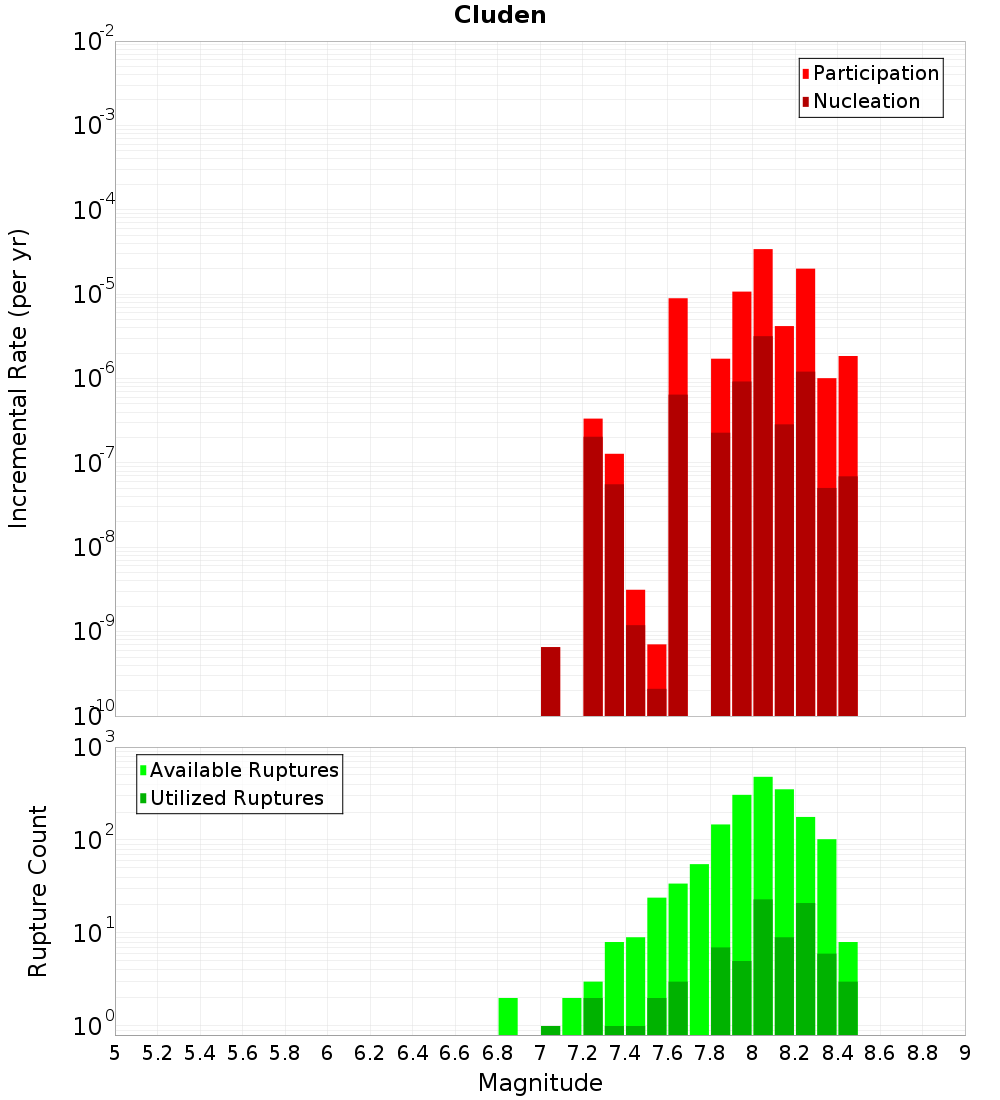 Cluden

Participation
Nucleation

Incremental Rate (per yr)

$10^{-2}$
$10^{-3}$
$10^{-4}$
$10^{-5}$
$10^{-6}$
$10^{-7}$
$10^{-8}$
$10^{-9}$
$10^{-10}$

Available Ruptures
Utilized Ruptures

Rupture Count

$10^{3}$
$10^{2}$
$10^{1}$
$10^{0}$

5 5.2 5.4 5.6 5.8 6 6.2 6.4 6.6 6.8 7 7.2 7.4 7.6 7.8 8 8.2 8.4 8.6 8.8 9

Magnitude